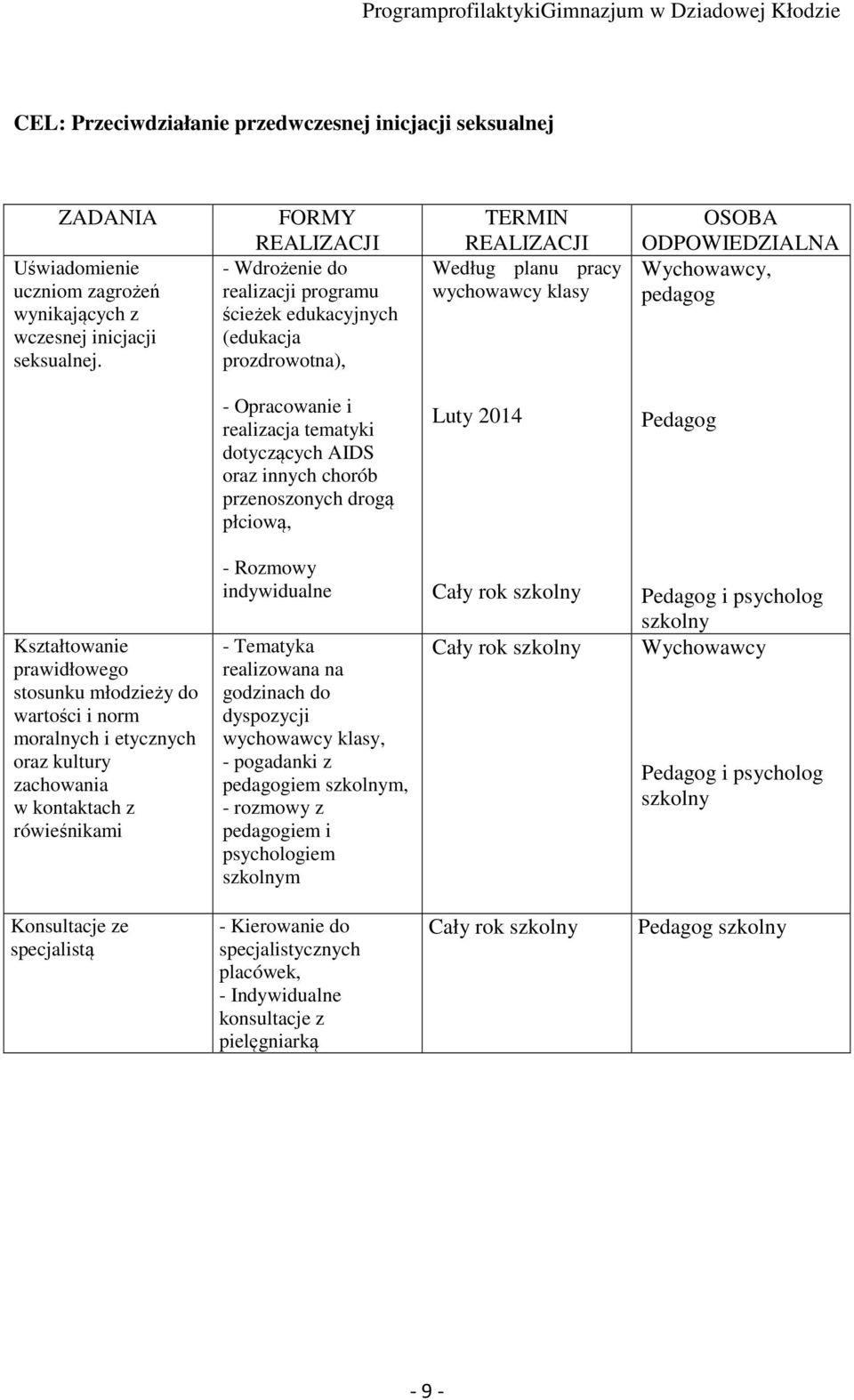 ProgramprofilaktykiGimnazjum w Dziadowej Kłodzie

CEL: Przeciwdziałanie przedwczesnej inicjacji seksualnej

| ZADANIA | FORMY REALIZACJI | TERMIN REALIZACJI | OSOBA ODPOWIEDZIALNA |
|---|---|---|---|
| Uświadomienie uczniom zagrożeń wynikających z wczesnej inicjacji seksualnej. | - Wdrożenie do realizacji programu ścieżek edukacyjnych (edukacja prozdrowotna), | Według planu pracy wychowawcy klasy | Wychowawcy, pedagog |
| | - Opracowanie i realizacja tematyki dotyczących AIDS oraz innych chorób przenoszonych drogą płciową, | Luty 2014 | Pedagog |
| | - Rozmowy indywidualne | Cały rok szkolny | Pedagog i psycholog szkolny |
| Kształtowanie prawidłowego stosunku młodzieży do wartości i norm moralnych i etycznych oraz kultury zachowania w kontaktach z rówieśnikami | - Tematyka realizowana na godzinach do dyspozycji wychowawcy klasy, - pogadanki z pedagogiem szkolnym, - rozmowy z pedagogiem i psychologiem szkolnym | Cały rok szkolny | Wychowawcy Pedagog i psycholog szkolny |
| Konsultacje ze specjalistą | - Kierowanie do specjalistycznych placówek, - Indywidualne konsultacje z pielęgniarką | Cały rok szkolny | Pedagog szkolny |

- 9 -